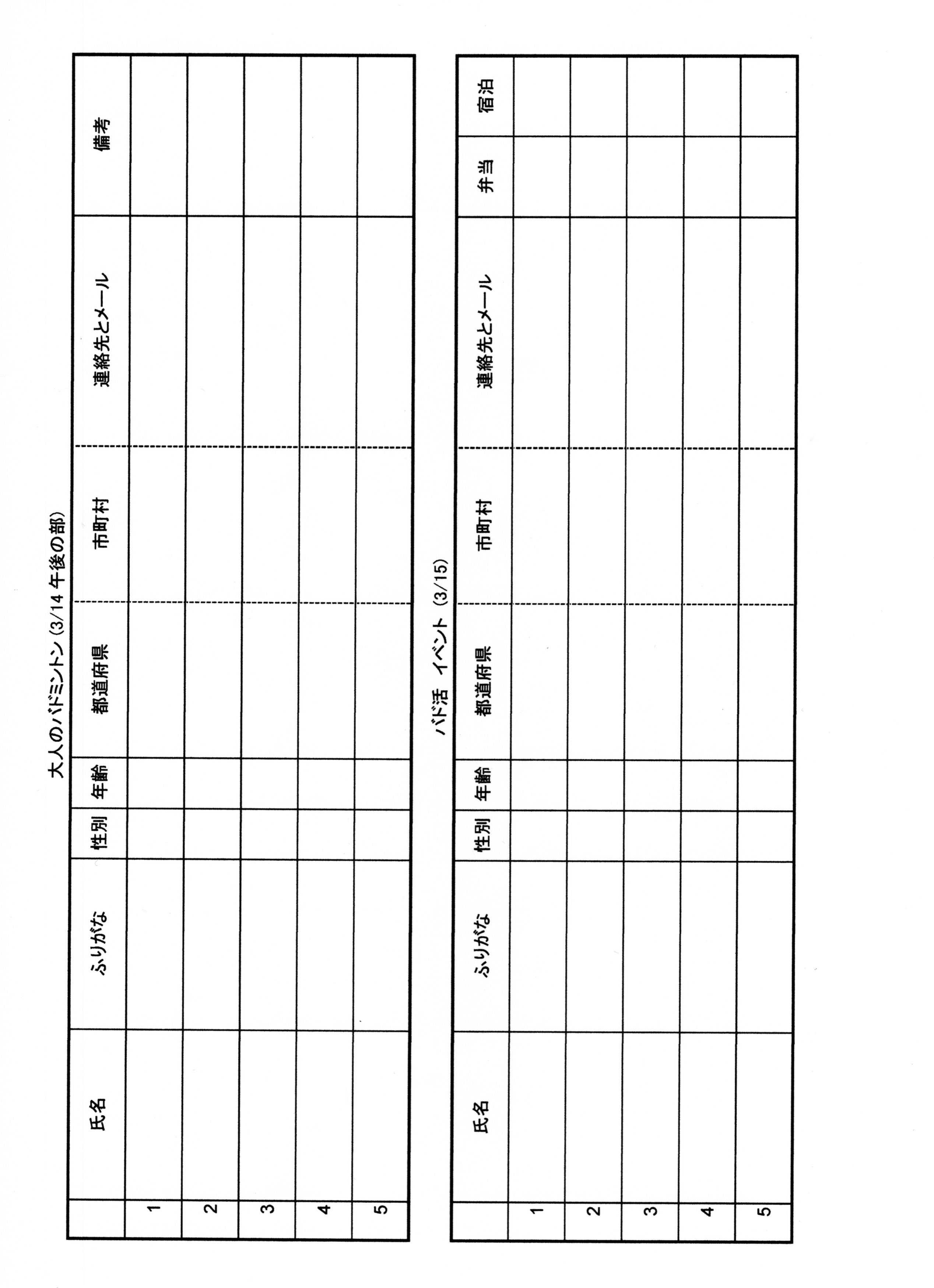 大人のバドミントン (3/14 午後の部)

| | 氏名 | ふりがな | 性別 | 年齢 | 都道府県 | 市町村 | 連絡先とメール | 備考 |
|---|---|---|---|---|---|---|---|---|
| 1 | | | | | | | | |
| 2 | | | | | | | | |
| 3 | | | | | | | | |
| 4 | | | | | | | | |
| 5 | | | | | | | | |

バド活 イベント (3/15)

| | 氏名 | ふりがな | 性別 | 年齢 | 都道府県 | 市町村 | 連絡先とメール | 弁当 | 宿泊 |
|---|---|---|---|---|---|---|---|---|---|
| 1 | | | | | | | | | |
| 2 | | | | | | | | | |
| 3 | | | | | | | | | |
| 4 | | | | | | | | | |
| 5 | | | | | | | | | |